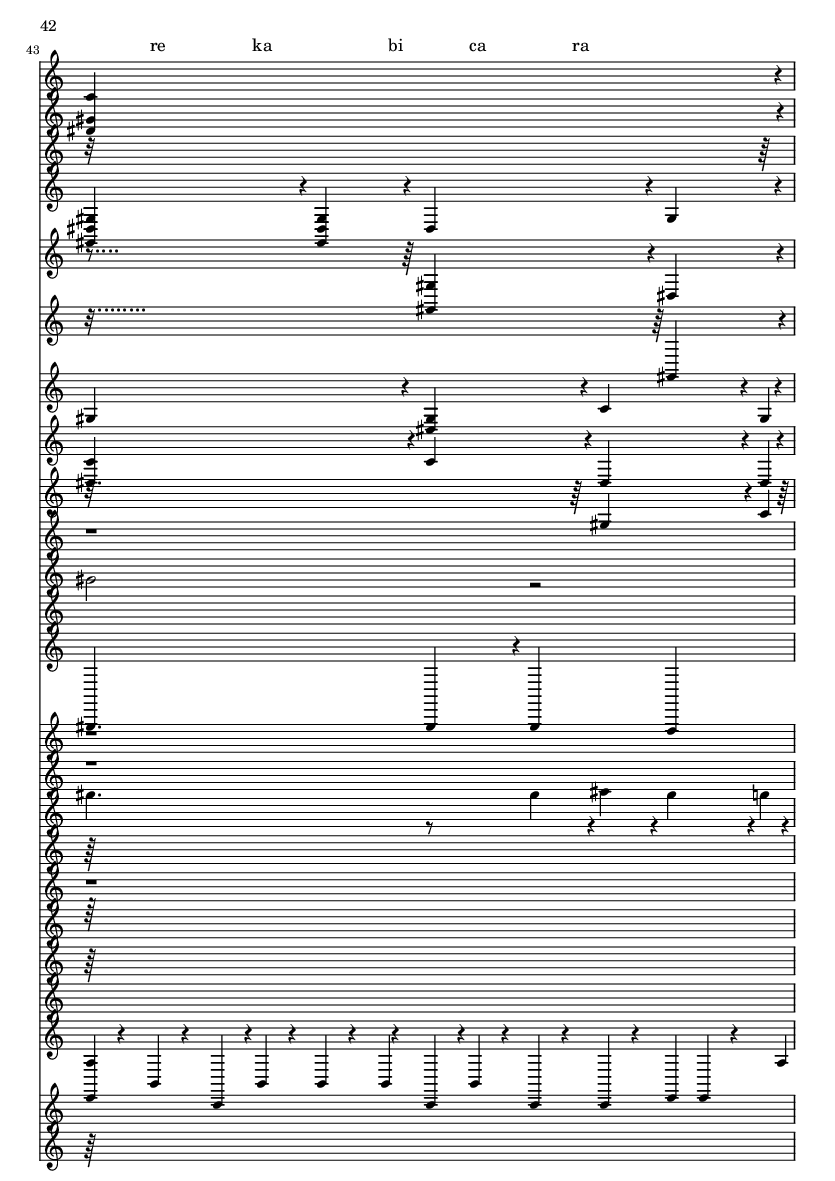 42

43

re ka bi ca ra